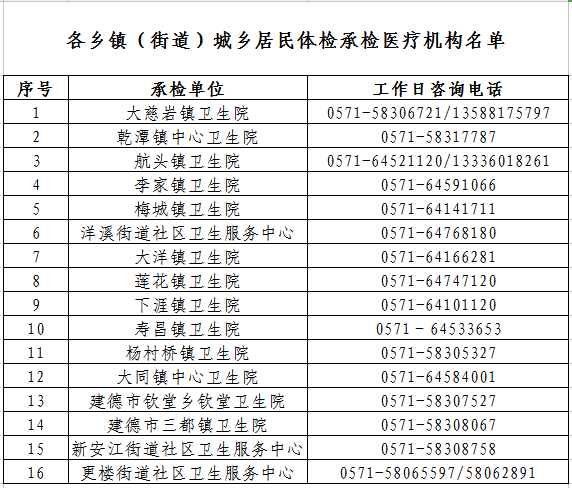 各乡镇（街道）城乡居民体检承检医疗机构名单

| 序号 | 承检单位 | 工作日咨询电话 |
|---|---|---|
| 1 | 大慈岩镇卫生院 | 0571-58306721/13588175797 |
| 2 | 乾潭镇中心卫生院 | 0571-58317787 |
| 3 | 航头镇卫生院 | 0571-64521120/13336018261 |
| 4 | 李家镇卫生院 | 0571-64591066 |
| 5 | 梅城镇卫生院 | 0571-64141711 |
| 6 | 洋溪街道社区卫生服务中心 | 0571-64768180 |
| 7 | 大洋镇卫生院 | 0571-64166281 |
| 8 | 莲花镇卫生院 | 0571-64747120 |
| 9 | 下涯镇卫生院 | 0571-64101120 |
| 10 | 寿昌镇卫生院 | 0571 - 64533653 |
| 11 | 杨村桥镇卫生院 | 0571-58305327 |
| 12 | 大同镇中心卫生院 | 0571-64584001 |
| 13 | 建德市钦堂乡钦堂卫生院 | 0571-58307527 |
| 14 | 建德市三都镇卫生院 | 0571-58308067 |
| 15 | 新安江街道社区卫生服务中心 | 0571-58308758 |
| 16 | 更楼街道社区卫生服务中心 | 0571-58065597/58062891 |